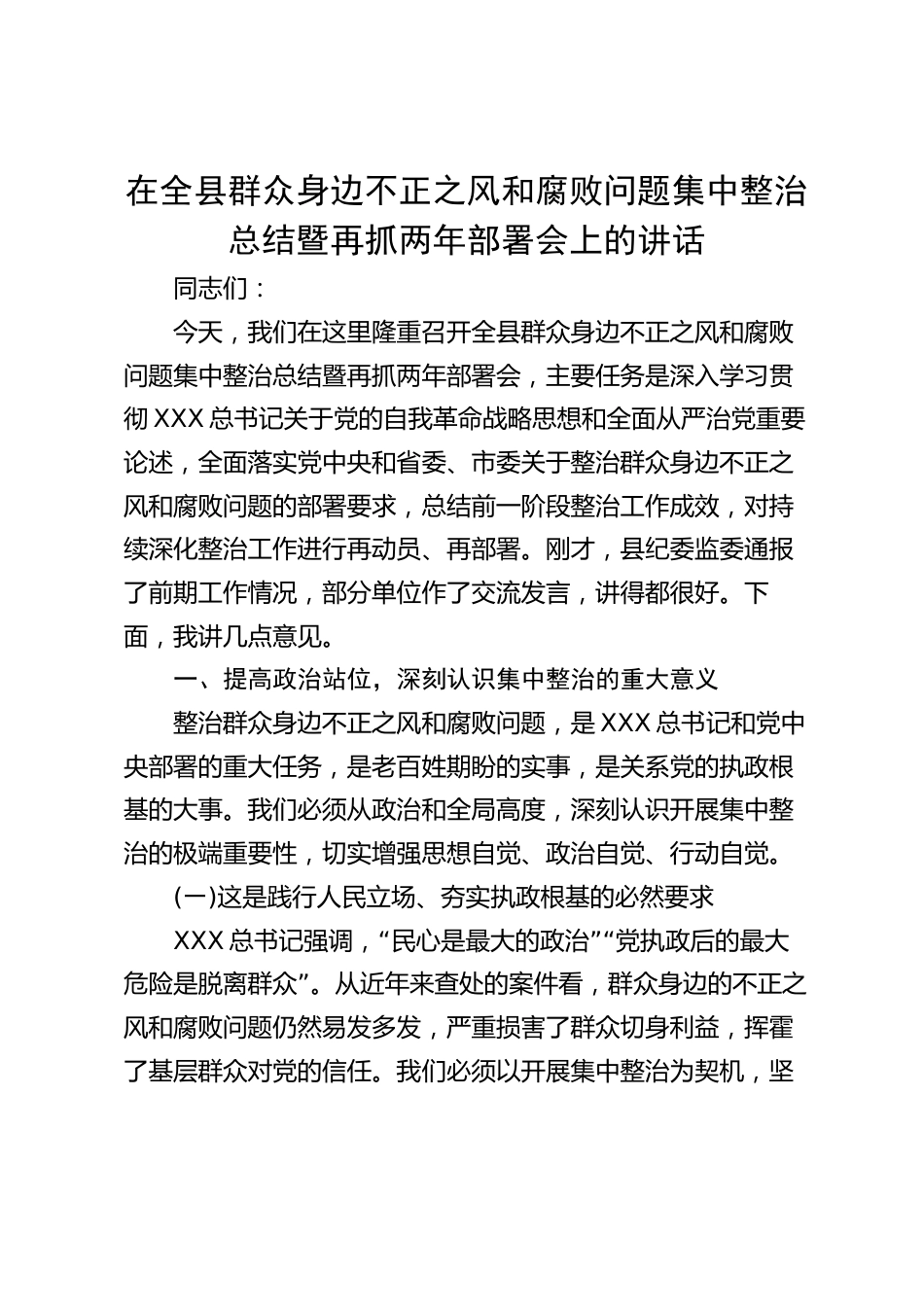 在全县群众身边不正之风和腐败问题集中整治总结暨再抓两年部署会上的讲话

同志们：

今天，我们在这里隆重召开全县群众身边不正之风和腐败问题集中整治总结暨再抓两年部署会，主要任务是深入学习贯彻XXX总书记关于党的自我革命战略思想和全面从严治党重要论述，全面落实党中央和省委、市委关于整治群众身边不正之风和腐败问题的部署要求，总结前一阶段整治工作成效，对持续深化整治工作进行再动员、再部署。刚才，县纪委监委通报了前期工作情况，部分单位作了交流发言，讲得都很好。下面，我讲几点意见。

一、提高政治站位，深刻认识集中整治的重大意义

整治群众身边不正之风和腐败问题，是XXX总书记和党中央部署的重大任务，是老百姓期盼的实事，是关系党的执政根基的大事。我们必须从政治和全局高度，深刻认识开展集中整治的极端重要性，切实增强思想自觉、政治自觉、行动自觉。

(一)这是践行人民立场、夯实执政根基的必然要求

XXX总书记强调，“民心是最大的政治”“党执政后的最大危险是脱离群众”。从近年来查处的案件看，群众身边的不正之风和腐败问题仍然易发多发，严重损害了群众切身利益，挥霍了基层群众对党的信任。我们必须以开展集中整治为契机，坚